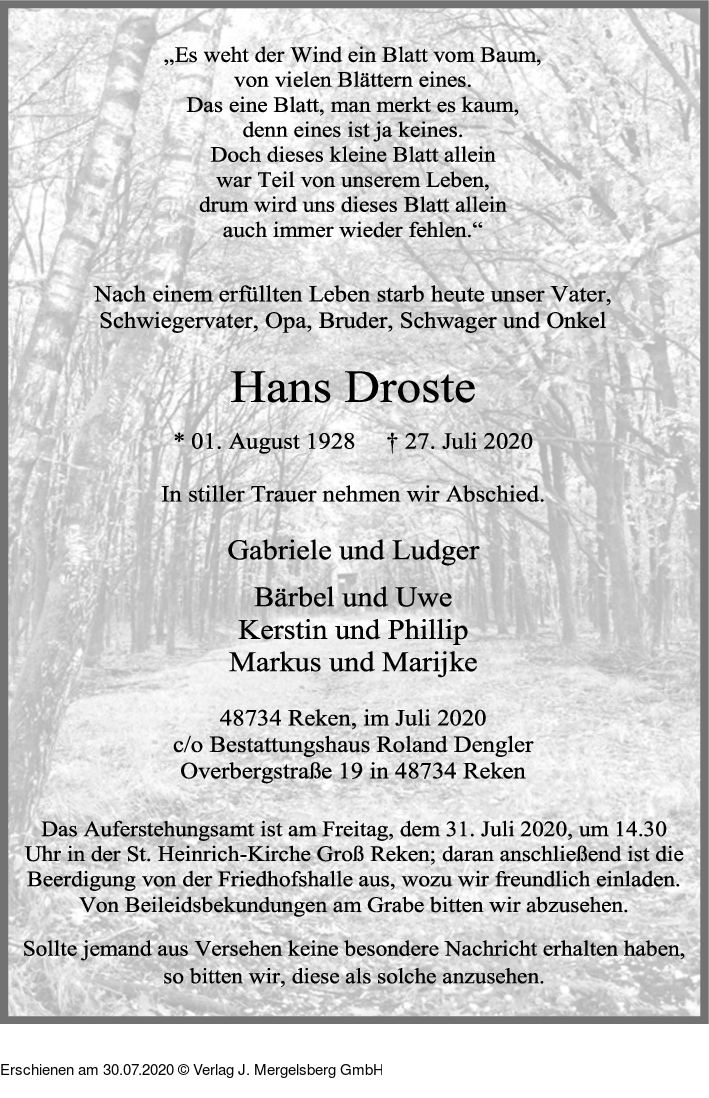 „Es weht der Wind ein Blatt vom Baum,
von vielen Blättern eines.
Das eine Blatt, man merkt es kaum,
denn eines ist ja keines.
Doch dieses kleine Blatt allein
war Teil von unserem Leben,
drum wird uns dieses Blatt allein
auch immer wieder fehlen.“

Nach einem erfüllten Leben starb heute unser Vater, Schwiegervater, Opa, Bruder, Schwager und Onkel

Hans Droste

* 01. August 1928 † 27. Juli 2020

In stiller Trauer nehmen wir Abschied.

Gabriele und Ludger

Bärbel und Uwe
Kerstin und Phillip
Markus und Marijke

48734 Reken, im Juli 2020
c/o Bestattungshaus Roland Dengler
Overbergstraße 19 in 48734 Reken

Das Auferstehungsamt ist am Freitag, dem 31. Juli 2020, um 14.30 Uhr in der St. Heinrich-Kirche Groß Reken; daran anschließend ist die Beerdigung von der Friedhofshalle aus, wozu wir freundlich einladen. Von Beileidsbekundungen am Grabe bitten wir abzusehen.

Sollte jemand aus Versehen keine besondere Nachricht erhalten haben, so bitten wir, diese als solche anzusehen.

Erschienen am 30.07.2020 © Verlag J. Mergelsberg GmbH